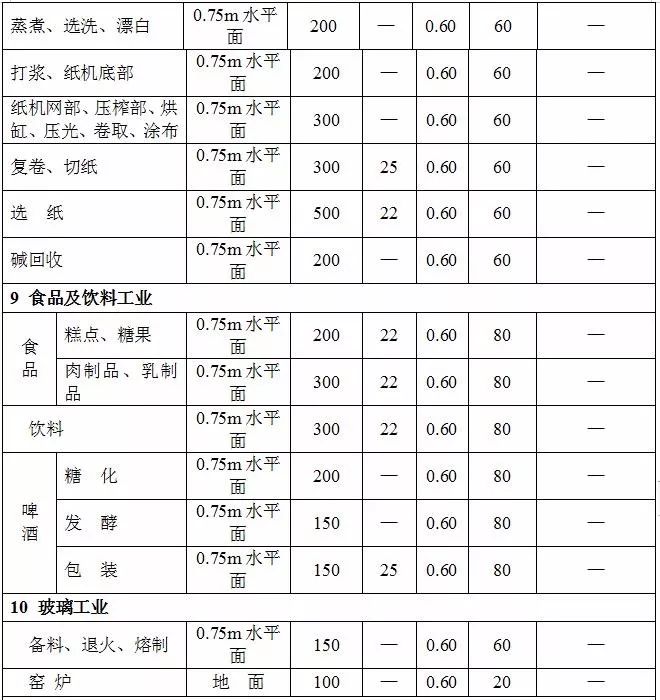 | 蒸煮、选洗、漂白 |  | 0.75m水平面 | 200 | — | 0.60 | 60 | — |
|---|---|---|---|---|---|---|---|
| 打浆、纸机底部 |  | 0.75m水平面 | 200 | — | 0.60 | 60 | — |
| 纸机网部、压榨部、烘缸、压光、卷取、涂布 |  | 0.75m水平面 | 300 | — | 0.60 | 60 | — |
| 复卷、切纸 |  | 0.75m水平面 | 300 | 25 | 0.60 | 60 | — |
| 选 纸 |  | 0.75m水平面 | 500 | 22 | 0.60 | 60 | — |
| 碱回收 |  | 0.75m水平面 | 200 | — | 0.60 | 60 | — |
| 9 食品及饮料工业 |  |  |  |  |  |  |  |
| 食品 | 糕点、糖果 | 0.75m水平面 | 200 | 22 | 0.60 | 80 | — |
|  | 肉制品、乳制品 | 0.75m水平面 | 300 | 22 | 0.60 | 80 | — |
| 饮料 |  | 0.75m水平面 | 300 | 22 | 0.60 | 80 | — |
| 啤酒 | 糖 化 | 0.75m水平面 | 200 | — | 0.60 | 80 | — |
|  | 发 酵 | 0.75m水平面 | 150 | — | 0.60 | 80 | — |
|  | 包 装 | 0.75m水平面 | 150 | 25 | 0.60 | 80 | — |
| 10 玻璃工业 |  |  |  |  |  |  |  |
| 备料、退火、熔制 |  | 0.75m水平面 | 150 | — | 0.60 | 60 | — |
| 窑 炉 |  | 地 面 | 100 | — | 0.60 | 20 | — |